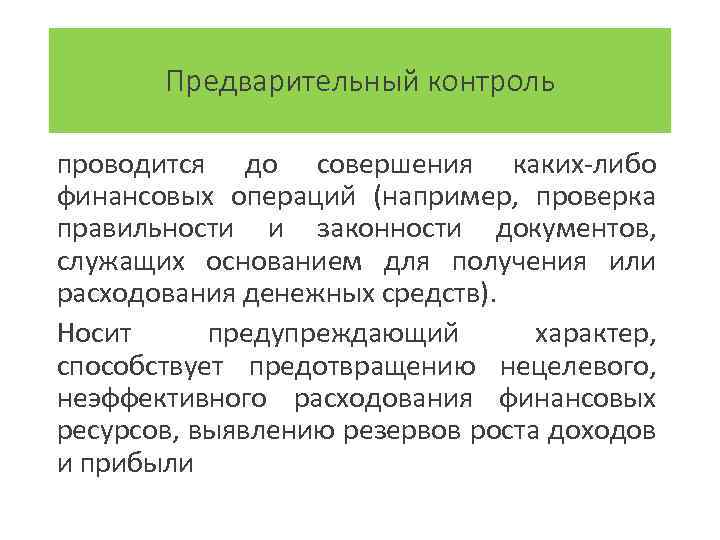 Предварительный контроль

проводится до совершения каких-либо финансовых операций (например, проверка правильности и законности документов, служащих основанием для получения или расходования денежных средств).

Носит предупреждающий характер, способствует предотвращению нецелевого, неэффективного расходования финансовых ресурсов, выявлению резервов роста доходов и прибыли